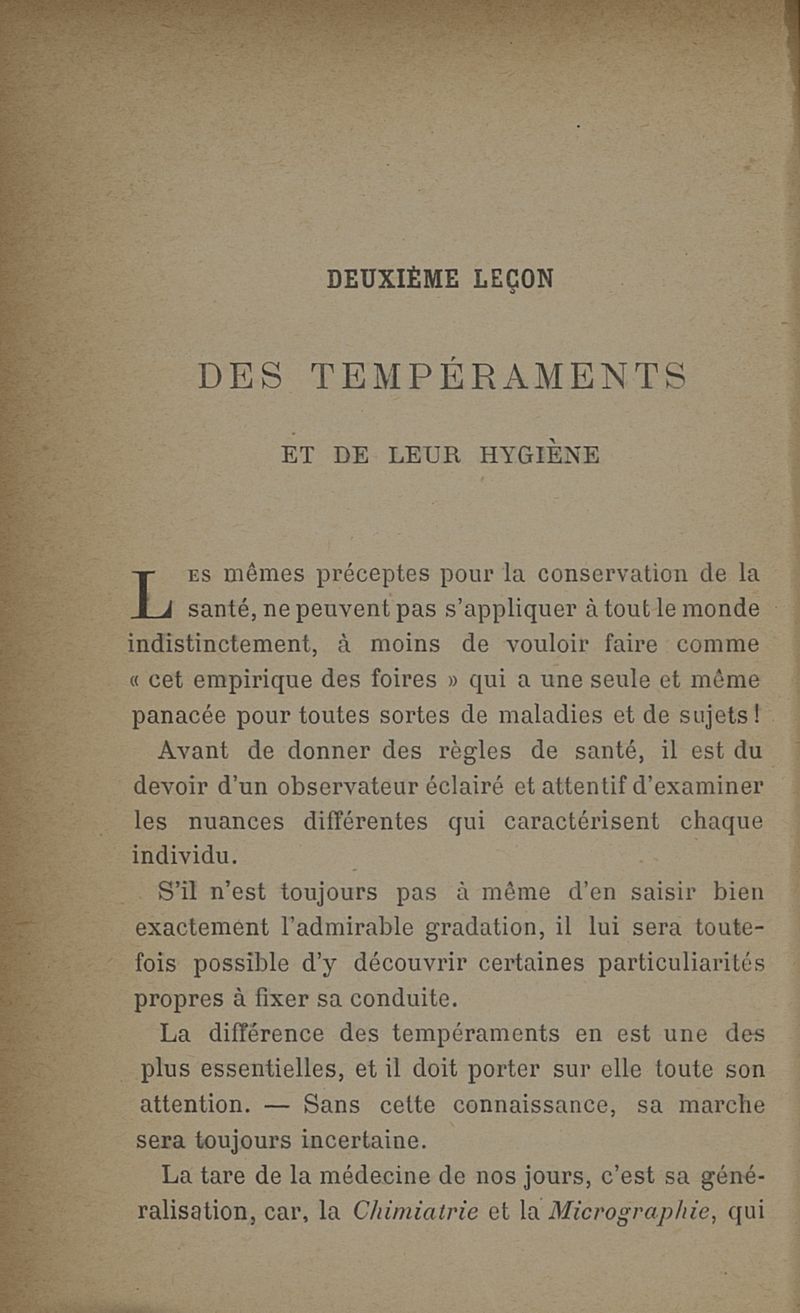 DEUXIÈME LEÇON

DES TEMPÉRAMENTS

ET DE LEUR HYGIÈNE

Les mêmes préceptes pour la conservation de la santé, ne peuvent pas s'appliquer à tout le monde indistinctement, à moins de vouloir faire comme « cet empirique des foires » qui a une seule et même panacée pour toutes sortes de maladies et de sujets !

Avant de donner des règles de santé, il est du devoir d'un observateur éclairé et attentif d'examiner les nuances différentes qui caractérisent chaque individu.

S'il n'est toujours pas à même d'en saisir bien exactement l'admirable gradation, il lui sera toutefois possible d'y découvrir certaines particularités propres à fixer sa conduite.

La différence des tempéraments en est une des plus essentielles, et il doit porter sur elle toute son attention. — Sans cette connaissance, sa marche sera toujours incertaine.

La tare de la médecine de nos jours, c'est sa généralisation, car, la Chimiatrie et la Micrographie, qui